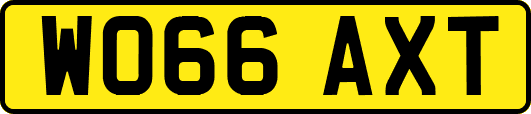 WO66 AXT